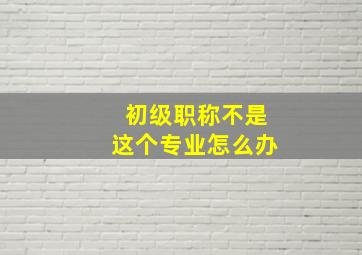 初级职称不是
这个专业怎么办